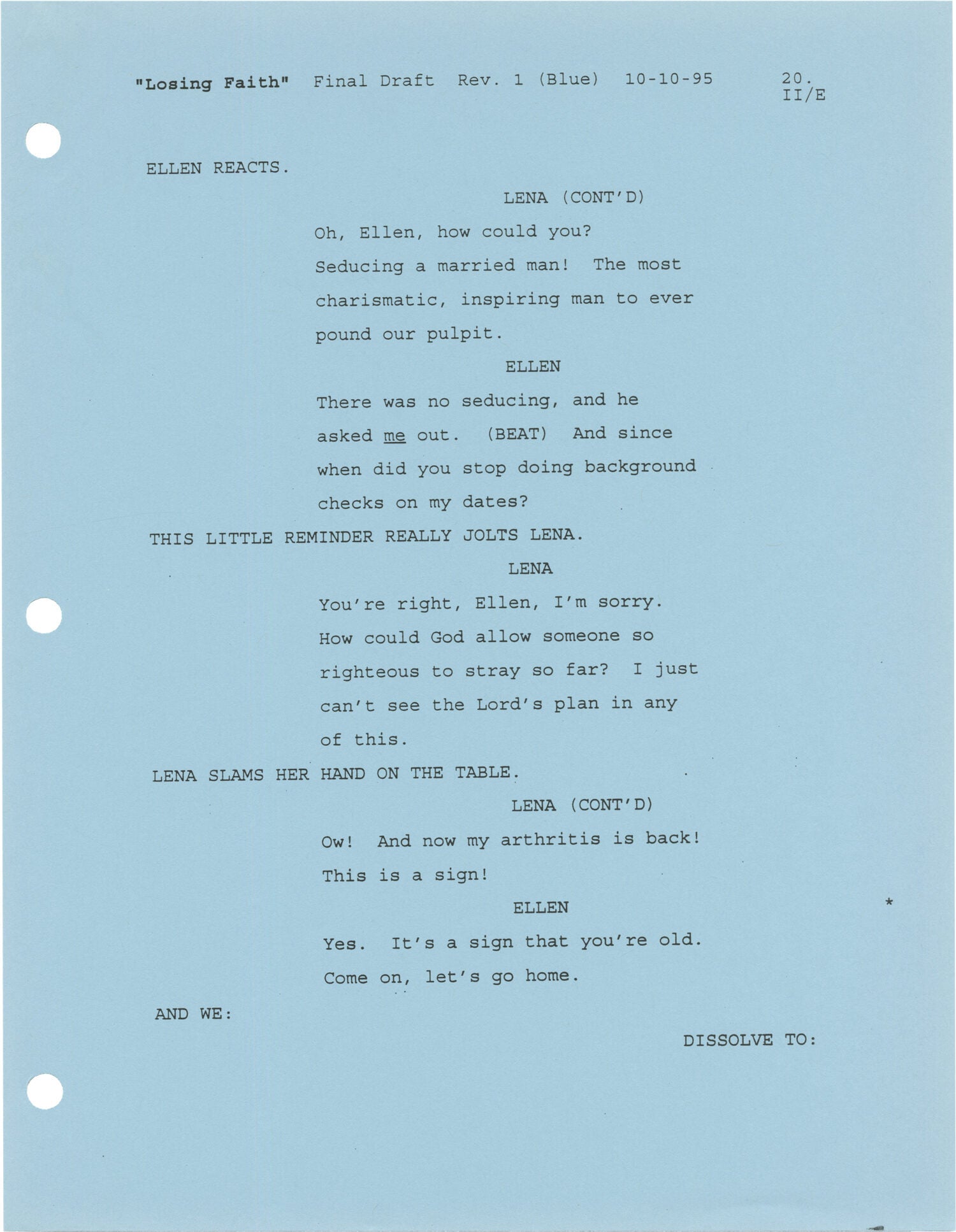 "Losing Faith" Final Draft Rev. 1 (Blue) 10-10-95 20.
II/E

ELLEN REACTS.

LENA (CONT'D)

Oh, Ellen, how could you? Seducing a married man! The most charismatic, inspiring man to ever pound our pulpit.

ELLEN

There was no seducing, and he asked me out. (BEAT) And since when did you stop doing background checks on my dates?

THIS LITTLE REMINDER REALLY JOLTS LENA.

LENA

You're right, Ellen, I'm sorry. How could God allow someone so righteous to stray so far? I just can't see the Lord's plan in any of this.

LENA SLAMS HER HAND ON THE TABLE.

LENA (CONT'D)

Ow! And now my arthritis is back! This is a sign!

ELLEN

*

Yes. It's a sign that you're old. Come on, let's go home.

AND WE:

DISSOLVE TO: